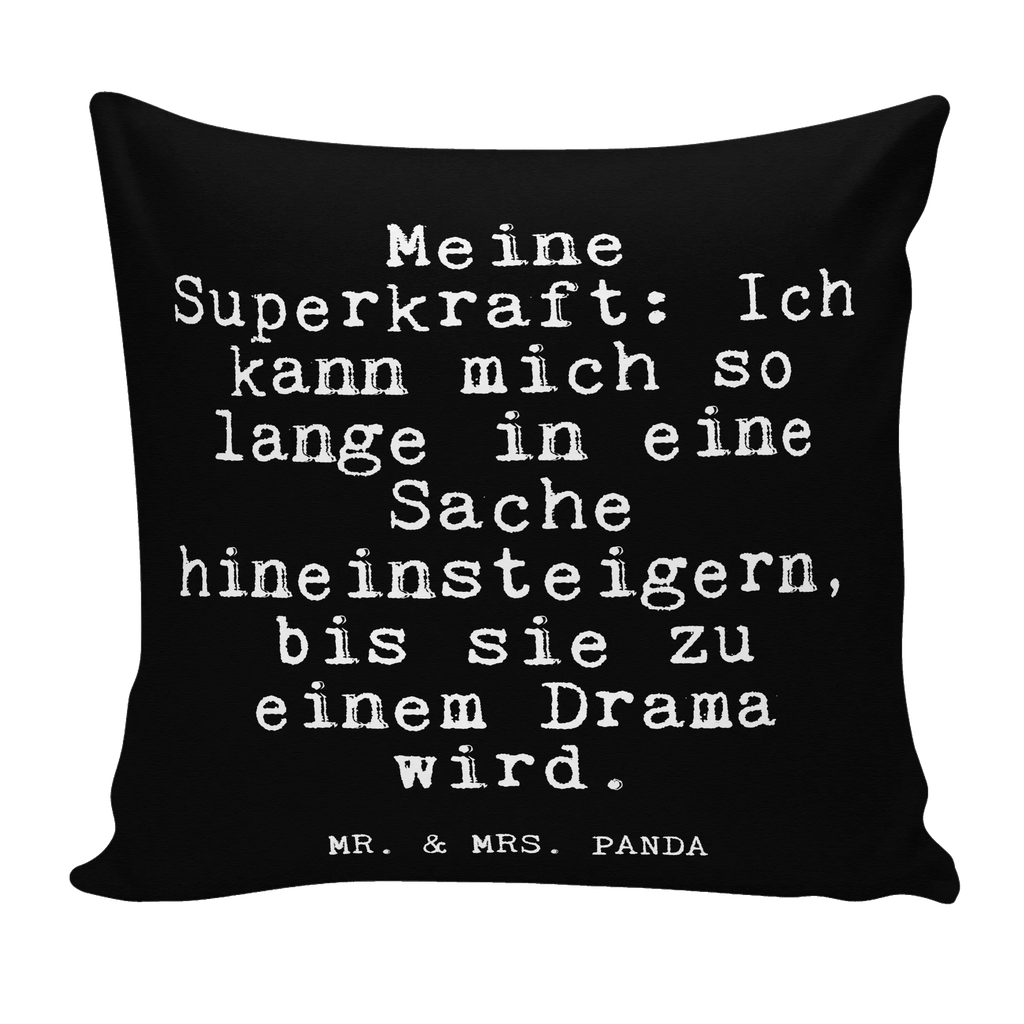 Meine Superkraft: Ich kann mich so lange in eine Sache hineinsteigern, bis sie zu einem Drama wird.

MR. & MRS. PANDA